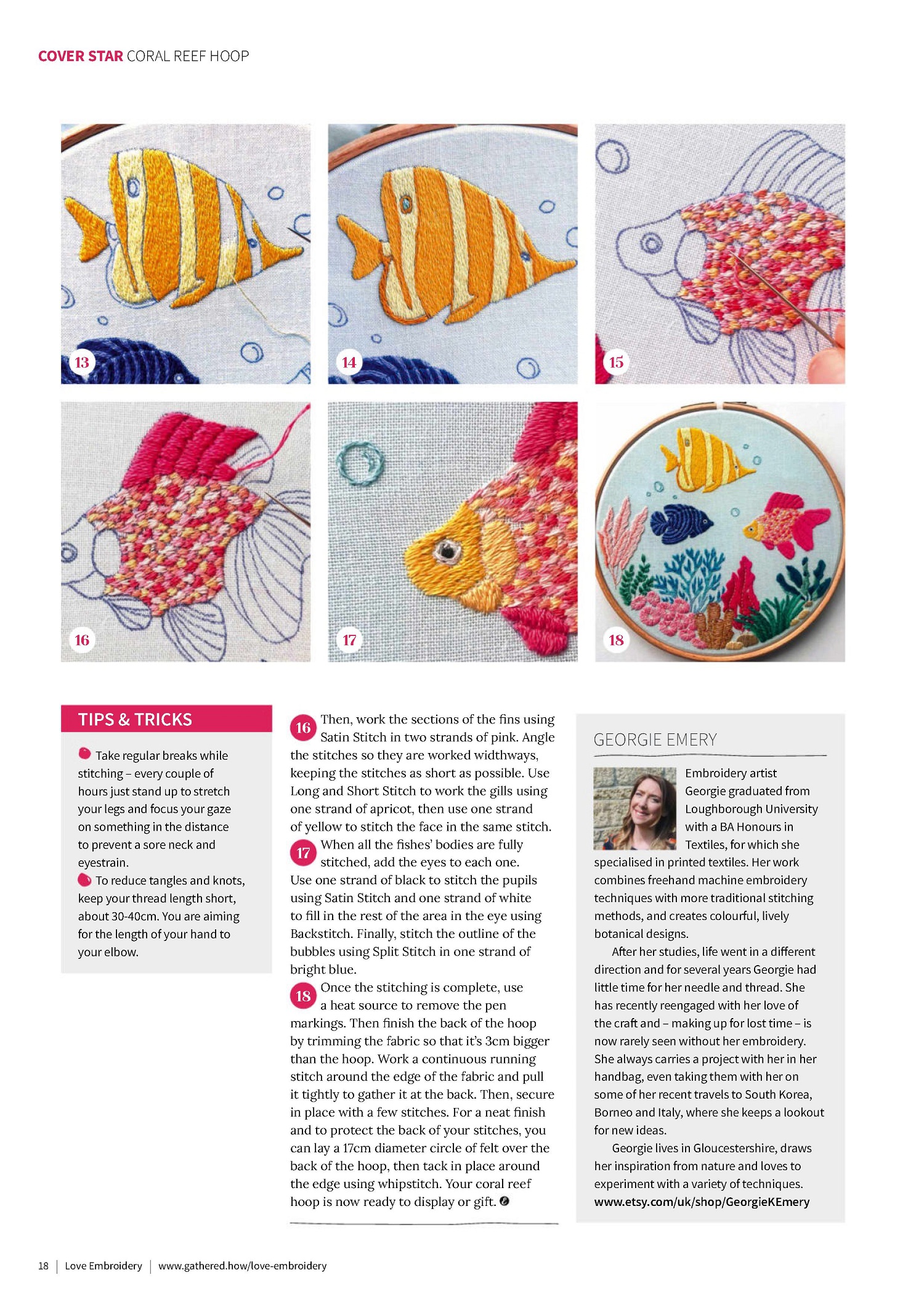 COVER STAR CORAL REEF HOOP

13

14

15

16

17

18

TIPS & TRICKS

Take regular breaks while stitching – every couple of hours just stand up to stretch your legs and focus your gaze on something in the distance to prevent a sore neck and eyestrain.

To reduce tangles and knots, keep your thread length short, about 30-40cm. You are aiming for the length of your hand to your elbow.

16 Then, work the sections of the fins using Satin Stitch in two strands of pink. Angle the stitches so they are worked widthways, keeping the stitches as short as possible. Use Long and Short Stitch to work the gills using one strand of apricot, then use one strand of yellow to stitch the face in the same stitch.

17 When all the fishes' bodies are fully stitched, add the eyes to each one. Use one strand of black to stitch the pupils using Satin Stitch and one strand of white to fill in the rest of the area in the eye using Backstitch. Finally, stitch the outline of the bubbles using Split Stitch in one strand of bright blue.

18 Once the stitching is complete, use a heat source to remove the pen markings. Then finish the back of the hoop by trimming the fabric so that it's 3cm bigger than the hoop. Work a continuous running stitch around the edge of the fabric and pull it tightly to gather it at the back. Then, secure in place with a few stitches. For a neat finish and to protect the back of your stitches, you can lay a 17cm diameter circle of felt over the back of the hoop, then tack in place around the edge using whipstitch. Your coral reef hoop is now ready to display or gift.

GEORGIE EMERY

Embroidery artist Georgie graduated from Loughborough University with a BA Honours in Textiles, for which she specialised in printed textiles. Her work combines freehand machine embroidery techniques with more traditional stitching methods, and creates colourful, lively botanical designs.

After her studies, life went in a different direction and for several years Georgie had little time for her needle and thread. She has recently reengaged with her love of the craft and – making up for lost time – is now rarely seen without her embroidery. She always carries a project with her in her handbag, even taking them with her on some of her recent travels to South Korea, Borneo and Italy, where she keeps a lookout for new ideas.

Georgie lives in Gloucestershire, draws her inspiration from nature and loves to experiment with a variety of techniques.
www.etsy.com/uk/shop/GeorgieKEmery

18 | Love Embroidery | www.gathered.how/love-embroidery